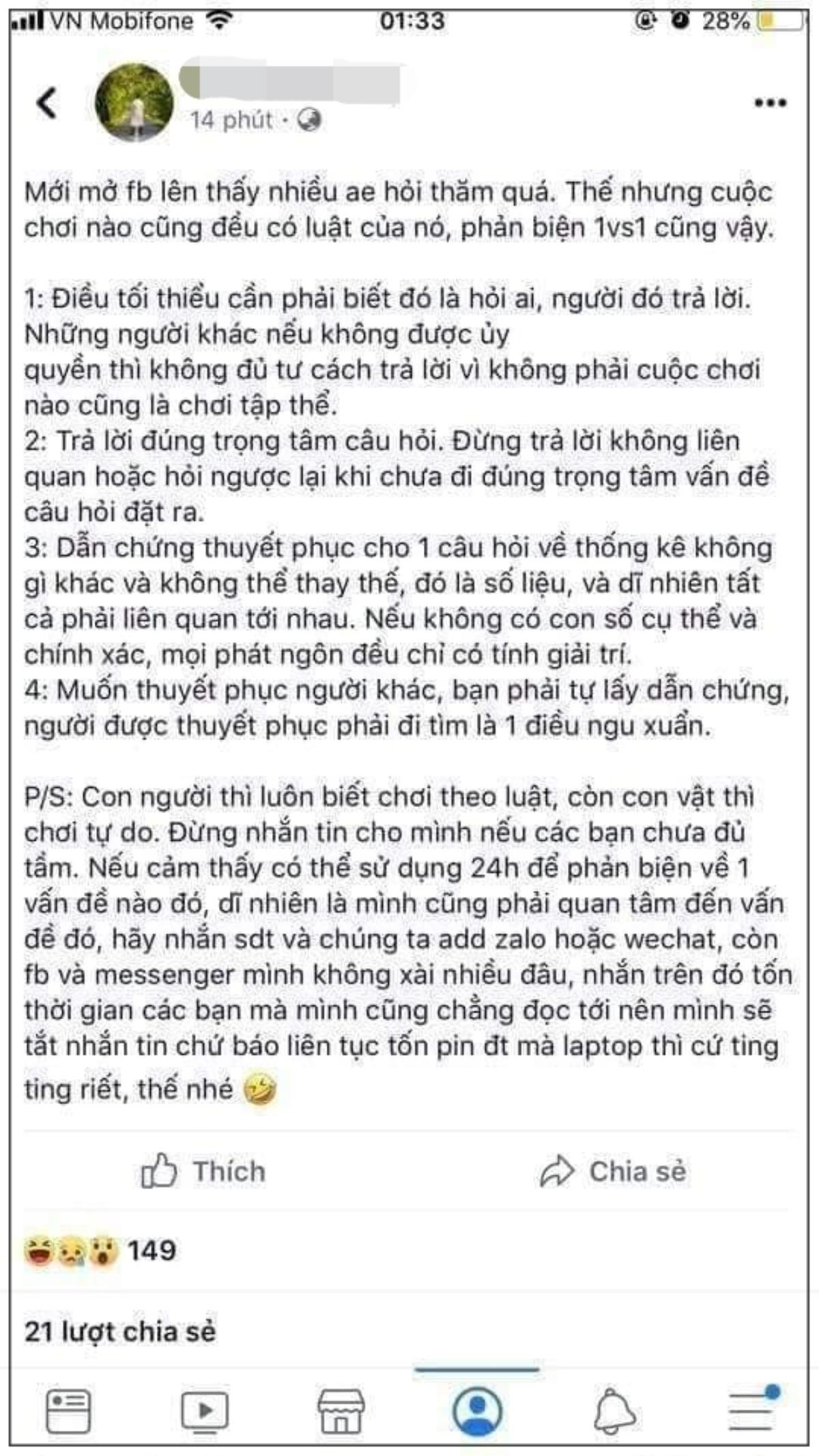 VN Mobifone 01:33 28%

14 phút ·

Mới mở fb lên thấy nhiều ae hỏi thăm quá. Thế nhưng cuộc chơi nào cũng đều có luật của nó, phản biện 1vs1 cũng vậy.

1: Điều tối thiểu cần phải biết đó là hỏi ai, người đó trả lời. Những người khác nếu không được ủy quyền thì không đủ tư cách trả lời vì không phải cuộc chơi nào cũng là chơi tập thể.
2: Trả lời đúng trọng tâm câu hỏi. Đừng trả lời không liên quan hoặc hỏi ngược lại khi chưa đi đúng trọng tâm vấn đề câu hỏi đặt ra.
3: Dẫn chứng thuyết phục cho 1 câu hỏi về thống kê không gì khác và không thể thay thế, đó là số liệu, và dĩ nhiên tất cả phải liên quan tới nhau. Nếu không có con số cụ thể và chính xác, mọi phát ngôn đều chỉ có tính giải trí.
4: Muốn thuyết phục người khác, bạn phải tự lấy dẫn chứng, người được thuyết phục phải đi tìm là 1 điều ngu xuẩn.

P/S: Con người thì luôn biết chơi theo luật, còn con vật thì chơi tự do. Đừng nhắn tin cho mình nếu các bạn chưa đủ tầm. Nếu cảm thấy có thể sử dụng 24h để phản biện về 1 vấn đề nào đó, dĩ nhiên là mình cũng phải quan tâm đến vấn đề đó, hãy nhắn sdt và chúng ta add zalo hoặc wechat, còn fb và messenger mình không xài nhiều đâu, nhắn trên đó tốn thời gian các bạn mà mình cũng chẳng đọc tới nên mình sẽ tắt nhắn tin chứ báo liên tục tốn pin đt mà laptop thì cứ ting ting riết, thế nhé

Thích Chia sẻ

149

21 lượt chia sẻ